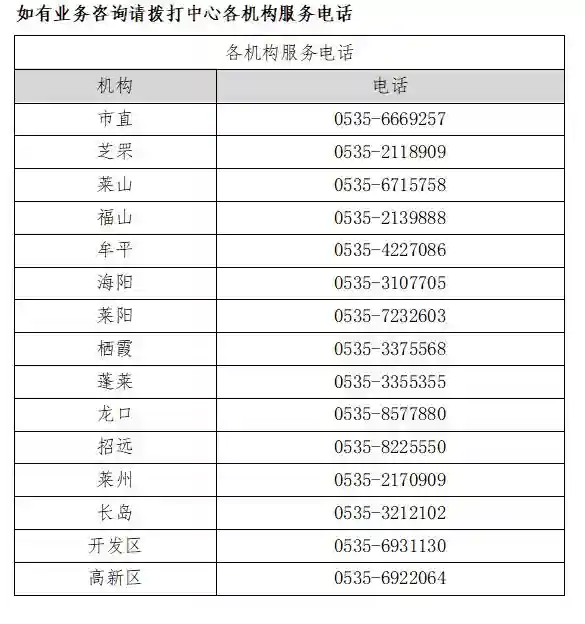 如有业务咨询请拨打中心各机构服务电话

各机构服务电话

| 机构 | 电话 |
|---|---|
| 市直 | 0535-6669257 |
| 芝罘 | 0535-2118909 |
| 莱山 | 0535-6715758 |
| 福山 | 0535-2139888 |
| 牟平 | 0535-4227086 |
| 海阳 | 0535-3107705 |
| 莱阳 | 0535-7232603 |
| 栖霞 | 0535-3375568 |
| 蓬莱 | 0535-3355355 |
| 龙口 | 0535-8577880 |
| 招远 | 0535-8225550 |
| 莱州 | 0535-2170909 |
| 长岛 | 0535-3212102 |
| 开发区 | 0535-6931130 |
| 高新区 | 0535-6922064 |